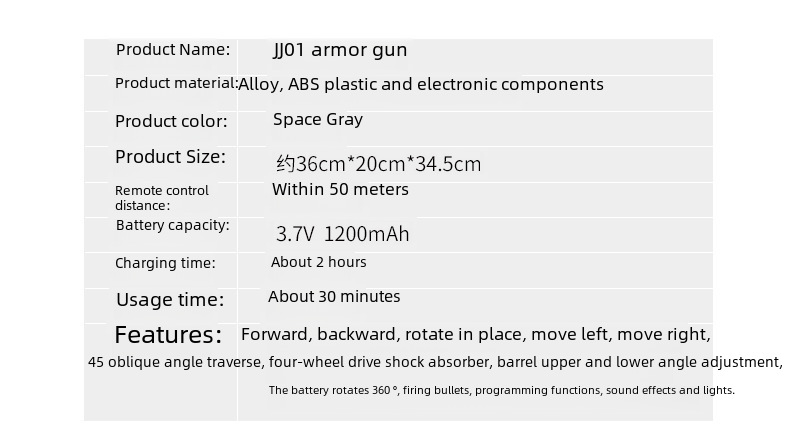 Product Name: JJ01 armor gun

Product material: Alloy, ABS plastic and electronic components

Product color: Space Gray

Product Size: 约36cm*20cm*34.5cm

Remote control distance: Within 50 meters

Battery capacity: 3.7V 1200mAh

Charging time: About 2 hours

Usage time: About 30 minutes

Features: Forward, backward, rotate in place, move left, move right, 45 oblique angle traverse, four-wheel drive shock absorber, barrel upper and lower angle adjustment, The battery rotates 360 °, firing bullets, programming functions, sound effects and lights.